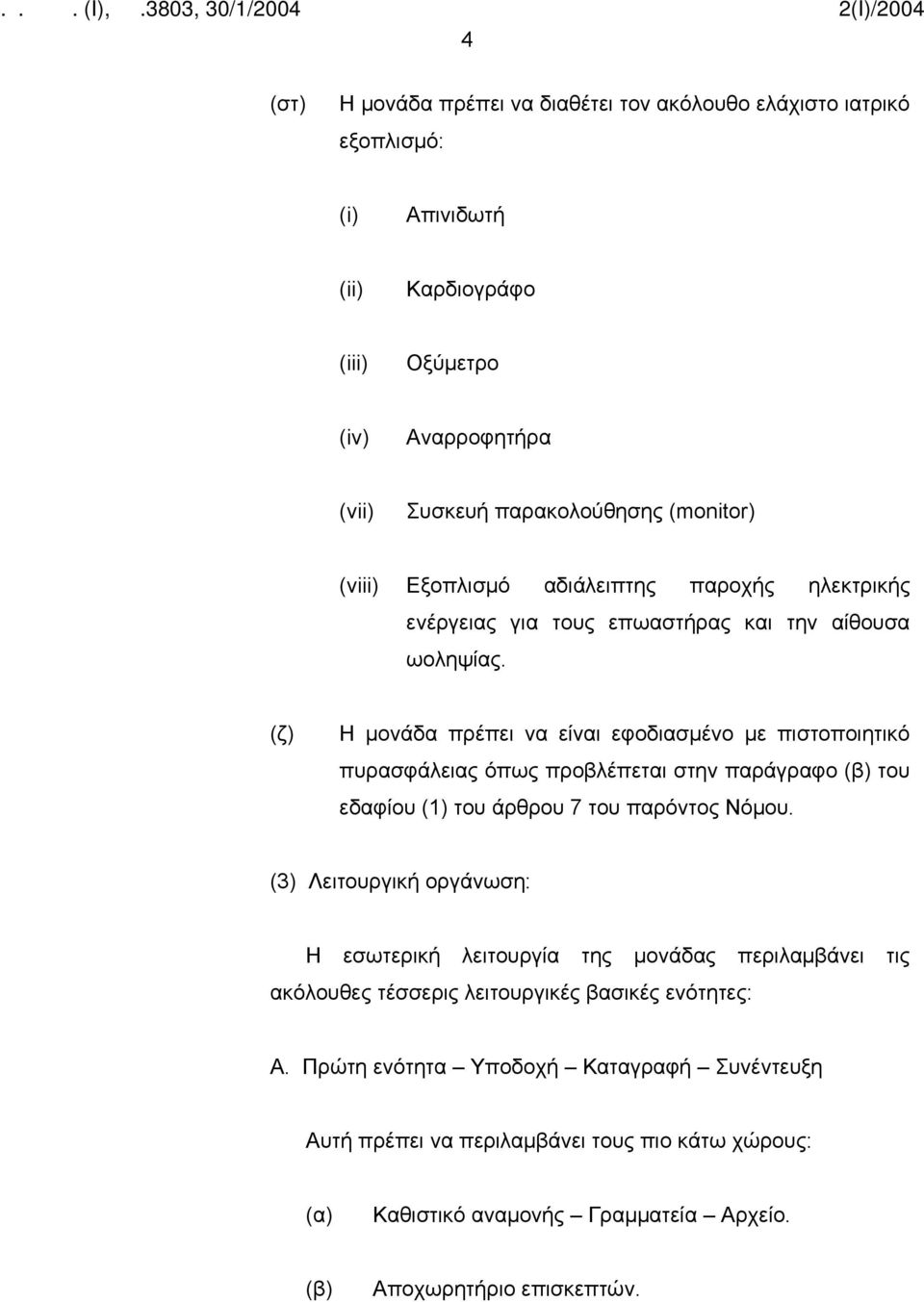 . . . (I), .3803, 30/1/2004 2(I)/2004

4

(στ) Η μονάδα πρέπει να διαθέτει τον ακόλουθο ελάχιστο ιατρικό εξοπλισμό:

(i) Απινιδωτή

(ii) Καρδιογράφο

(iii) Οξύμετρο

(iv) Αναρροφητήρα

(vii) Συσκευή παρακολούθησης (monitor)

(viii) Εξοπλισμό αδιάλειπτης παροχής ηλεκτρικής ενέργειας για τους επωαστήρας και την αίθουσα ωοληψίας.

(ζ) Η μονάδα πρέπει να είναι εφοδιασμένο με πιστοποιητικό πυρασφάλειας όπως προβλέπεται στην παράγραφο (β) του εδαφίου (1) του άρθρου 7 του παρόντος Νόμου.

(3) Λειτουργική οργάνωση:

Η εσωτερική λειτουργία της μονάδας περιλαμβάνει τις ακόλουθες τέσσερις λειτουργικές βασικές ενότητες:

Α. Πρώτη ενότητα – Υποδοχή – Καταγραφή – Συνέντευξη

Αυτή πρέπει να περιλαμβάνει τους πιο κάτω χώρους:

(α) Καθιστικό αναμονής – Γραμματεία – Αρχείο.

(β) Αποχωρητήριο επισκεπτών.